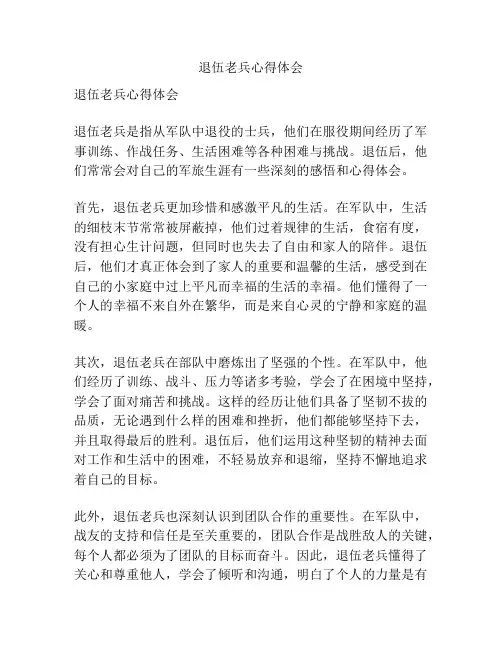 退伍老兵心得体会

退伍老兵心得体会

退伍老兵是指从军队中退役的士兵，他们在服役期间经历了军事训练、作战任务、生活困难等各种困难与挑战。退伍后，他们常常会对自己的军旅生涯有一些深刻的感悟和心得体会。

首先，退伍老兵更加珍惜和感激平凡的生活。在军队中，生活的细枝末节常常被屏蔽掉，他们过着规律的生活，食宿有度，没有担心生计问题，但同时也失去了自由和家人的陪伴。退伍后，他们才真正体会到了家人的重要和温馨的生活，感受到在自己的小家庭中过上平凡而幸福的生活的幸福。他们懂得了一个人的幸福不来自外在繁华，而是来自心灵的宁静和家庭的温暖。

其次，退伍老兵在部队中磨炼出了坚强的个性。在军队中，他们经历了训练、战斗、压力等诸多考验，学会了在困境中坚持，学会了面对痛苦和挑战。这样的经历让他们具备了坚韧不拔的品质，无论遇到什么样的困难和挫折，他们都能够坚持下去，并且取得最后的胜利。退伍后，他们运用这种坚韧的精神去面对工作和生活中的困难，不轻易放弃和退缩，坚持不懈地追求着自己的目标。

此外，退伍老兵也深刻认识到团队合作的重要性。在军队中，战友的支持和信任是至关重要的，团队合作是战胜敌人的关键，每个人都必须为了团队的目标而奋斗。因此，退伍老兵懂得了关心和尊重他人，学会了倾听和沟通，明白了个人的力量是有